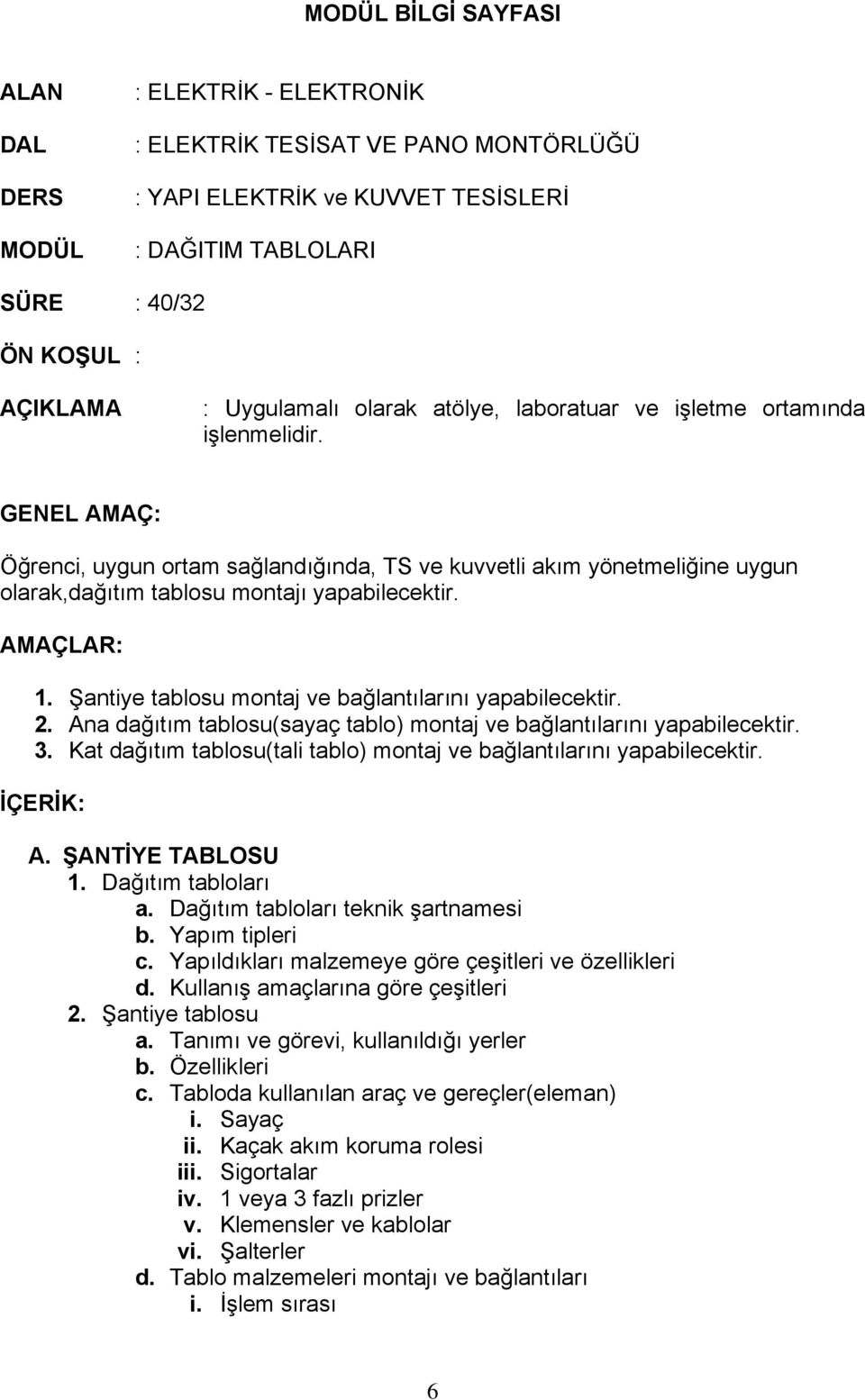 MODÜL BİLGİ SAYFASI

ALAN : ELEKTRİK - ELEKTRONİK

DAL : ELEKTRİK TESİSAT VE PANO MONTÖRLÜĞÜ

DERS : YAPI ELEKTRİK ve KUVVET TESİSLERİ

MODÜL : DAĞITIM TABLOLARI

SÜRE : 40/32

ÖN KOŞUL :

AÇIKLAMA : Uygulamalı olarak atölye, laboratuar ve işletme ortamında işlenmelidir.

GENEL AMAÇ:

Öğrenci, uygun ortam sağlandığında, TS ve kuvvetli akım yönetmeliğine uygun olarak,dağıtım tablosu montajı yapabilecektir.

AMAÇLAR:

1. Şantiye tablosu montaj ve bağlantılarını yapabilecektir.
2. Ana dağıtım tablosu(sayaç tablo) montaj ve bağlantılarını yapabilecektir.
3. Kat dağıtım tablosu(tali tablo) montaj ve bağlantılarını yapabilecektir.

İÇERİK:

A. ŞANTİYE TABLOSU
1. Dağıtım tabloları
a. Dağıtım tabloları teknik şartnamesi
b. Yapım tipleri
c. Yapıldıkları malzemeye göre çeşitleri ve özellikleri
d. Kullanış amaçlarına göre çeşitleri
2. Şantiye tablosu
a. Tanımı ve görevi, kullanıldığı yerler
b. Özellikleri
c. Tabloda kullanılan araç ve gereçler(eleman)
i. Sayaç
ii. Kaçak akım koruma rolesi
iii. Sigortalar
iv. 1 veya 3 fazlı prizler
v. Klemensler ve kablolar
vi. Şalterler
d. Tablo malzemeleri montajı ve bağlantıları
i. İşlem sırası

6